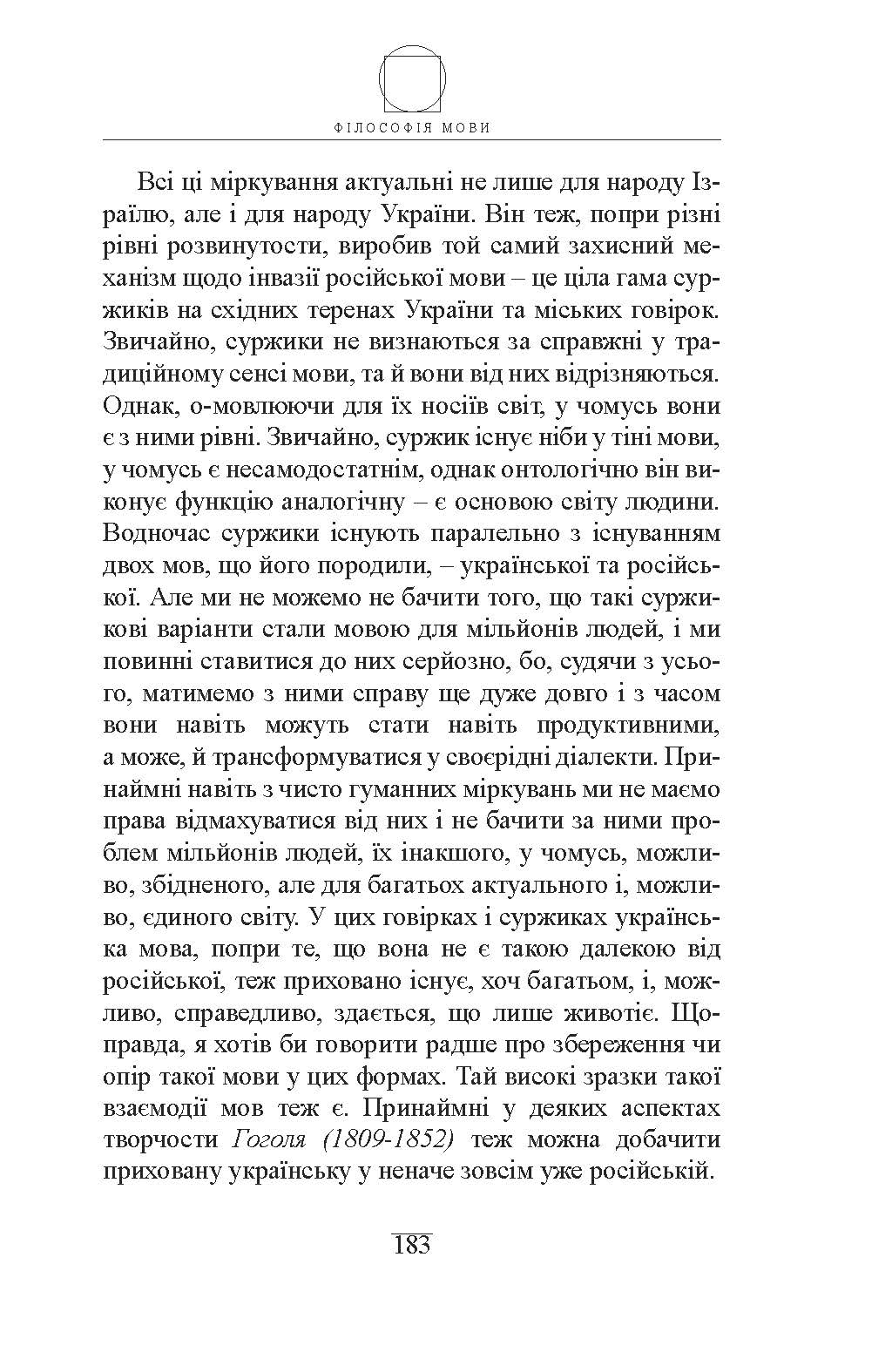 ФІЛОСОФІЯ МОВИ

Всі ці міркування актуальні не лише для народу Ізраїлю, але і для народу України. Він теж, попри різні рівні розвинутости, виробив той самий захисний механізм щодо інвазії російської мови – це ціла гама суржиків на східних теренах України та міських говірок. Звичайно, суржики не визнаються за справжні у традиційному сенсі мови, та й вони від них відрізняються. Однак, о-мовлюючи для їх носіїв світ, у чомусь вони є з ними рівні. Звичайно, суржик існує ніби у тіні мови, у чомусь є несамодостатнім, однак онтологічно він виконує функцію аналогічну – є основою світу людини. Водночас суржики існують паралельно з існуванням двох мов, що його породили, – української та російської. Але ми не можемо не бачити того, що такі суржикові варіанти стали мовою для мільйонів людей, і ми повинні ставитися до них серйозно, бо, судячи з усього, матимемо з ними справу ще дуже довго і з часом вони навіть можуть стати навіть продуктивними, а може, й трансформуватися у своєрідні діалекти. Принаймні навіть з чисто гуманних міркувань ми не маємо права відмахуватися від них і не бачити за ними проблем мільйонів людей, їх інакшого, у чомусь, можливо, збідненого, але для багатьох актуального і, можливо, єдиного світу. У цих говірках і суржиках українська мова, попри те, що вона не є такою далекою від російської, теж приховано існує, хоч багатьом, і, можливо, справедливо, здається, що лише животіє. Щоправда, я хотів би говорити радше про збереження чи опір такої мови у цих формах. Тай високі зразки такої взаємодії мов теж є. Принаймні у деяких аспектах творчости Гоголя (1809-1852) теж можна добачити приховану українську у неначе зовсім уже російській.

183